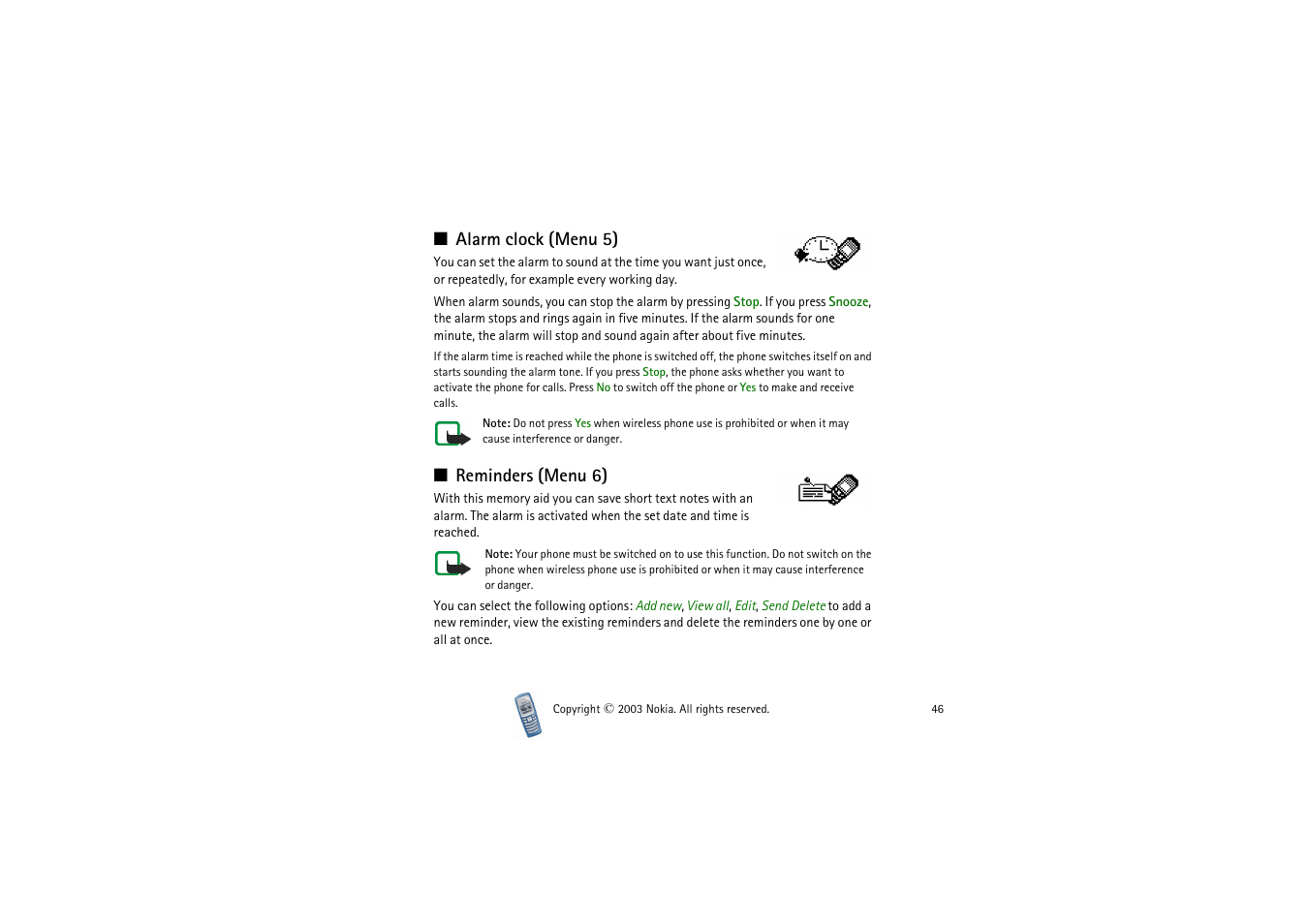 ■ Alarm clock (Menu 5)

You can set the alarm to sound at the time you want just once, or repeatedly, for example every working day.

When alarm sounds, you can stop the alarm by pressing Stop. If you press Snooze, the alarm stops and rings again in five minutes. If the alarm sounds for one minute, the alarm will stop and sound again after about five minutes.

If the alarm time is reached while the phone is switched off, the phone switches itself on and starts sounding the alarm tone. If you press Stop, the phone asks whether you want to activate the phone for calls. Press No to switch off the phone or Yes to make and receive calls.

Note: Do not press Yes when wireless phone use is prohibited or when it may cause interference or danger.

■ Reminders (Menu 6)

With this memory aid you can save short text notes with an alarm. The alarm is activated when the set date and time is reached.

Note: Your phone must be switched on to use this function. Do not switch on the phone when wireless phone use is prohibited or when it may cause interference or danger.

You can select the following options: Add new, View all, Edit, Send Delete to add a new reminder, view the existing reminders and delete the reminders one by one or all at once.

Copyright © 2003 Nokia. All rights reserved.

46